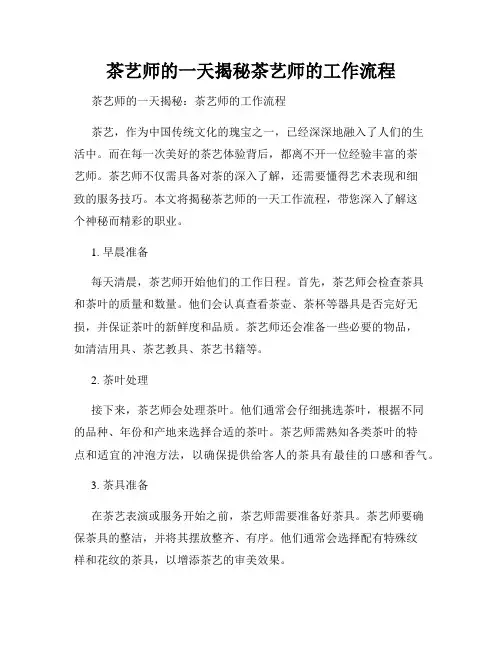 茶艺师的一天揭秘茶艺师的工作流程

茶艺师的一天揭秘：茶艺师的工作流程

茶艺，作为中国传统文化的瑰宝之一，已经深深地融入了人们的生活中。而在每一次美好的茶艺体验背后，都离不开一位经验丰富的茶艺师。茶艺师不仅需具备对茶的深入了解，还需要懂得艺术表现和细致的服务技巧。本文将揭秘茶艺师的一天工作流程，带您深入了解这个神秘而精彩的职业。

1. 早晨准备

每天清晨，茶艺师开始他们的工作日程。首先，茶艺师会检查茶具和茶叶的质量和数量。他们会认真查看茶壶、茶杯等器具是否完好无损，并保证茶叶的新鲜度和品质。茶艺师还会准备一些必要的物品，如清洁用具、茶艺教具、茶艺书籍等。

2. 茶叶处理

接下来，茶艺师会处理茶叶。他们通常会仔细挑选茶叶，根据不同的品种、年份和产地来选择合适的茶叶。茶艺师需熟知各类茶叶的特点和适宜的冲泡方法，以确保提供给客人的茶具有最佳的口感和香气。

3. 茶具准备

在茶艺表演或服务开始之前，茶艺师需要准备好茶具。茶艺师要确保茶具的整洁，并将其摆放整齐、有序。他们通常会选择配有特殊纹样和花纹的茶具，以增添茶艺的审美效果。